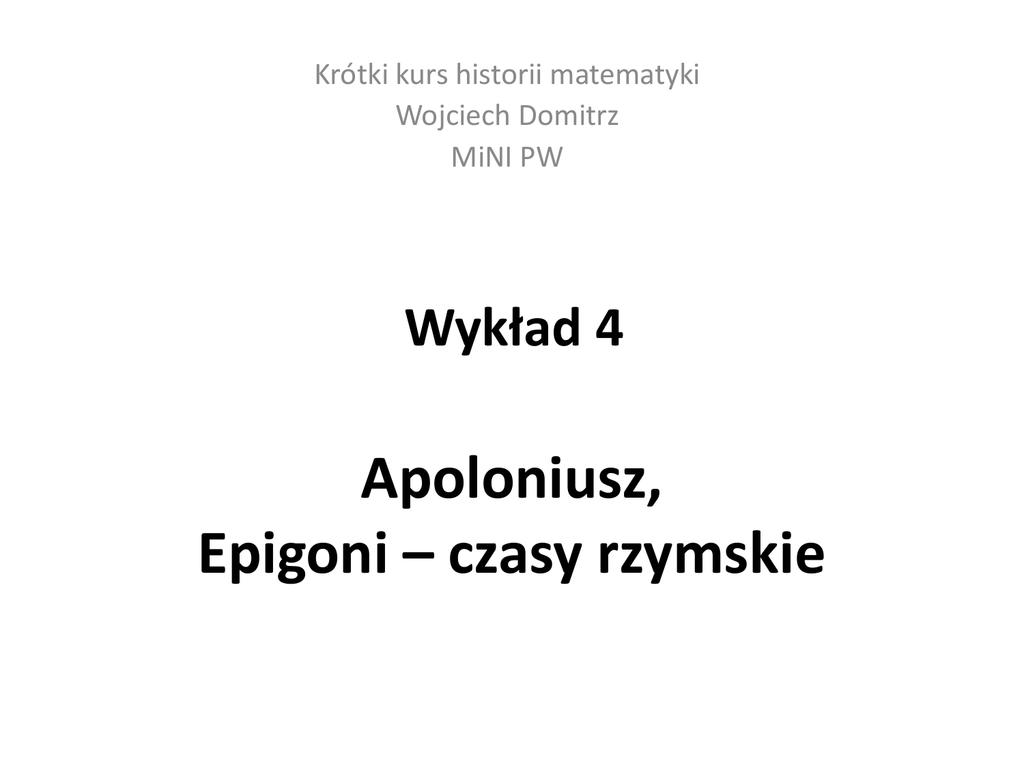 Krótki kurs historii matematyki
Wojciech Domitrz
MiNI PW

Wykład 4

Apoloniusz,
Epigoni – czasy rzymskie